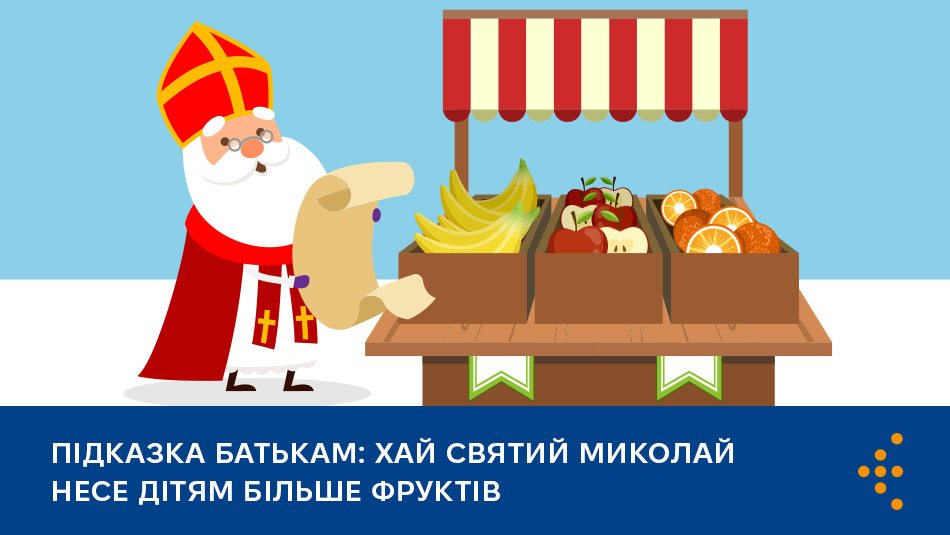 ПІДКАЗКА БАТЬКАМ: ХАЙ СВЯТИЙ МИКОЛАЙ НЕСЕ ДІТЯМ БІЛЬШЕ ФРУКТІВ